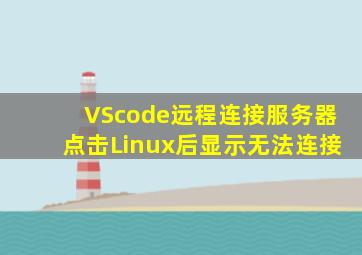 VScode远程连接服务器
点击Linux后显示无法连接